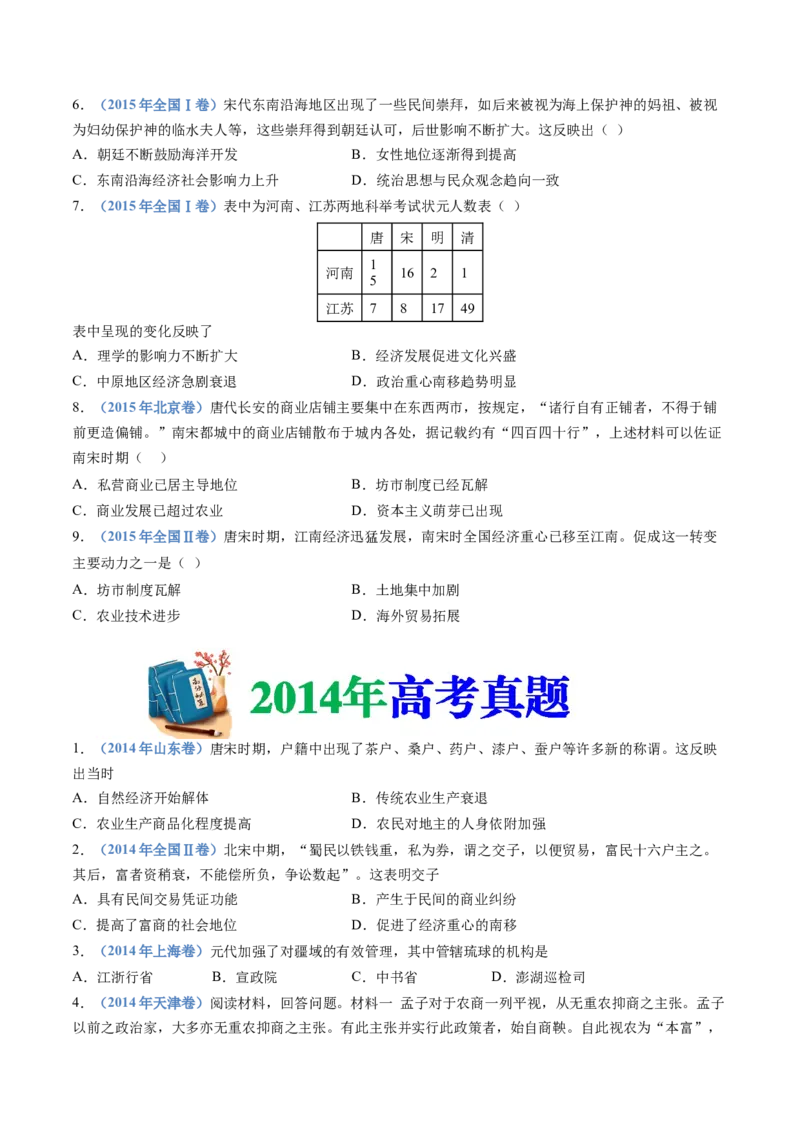 6．（2015年全国Ⅰ卷）宋代东南沿海地区出现了一些民间崇拜，如后来被视为海上保护神的妈祖、被视为妇幼保护神的临水夫人等，这些崇拜得到朝廷认可，后世影响不断扩大。这反映出（ ）

A．朝廷不断鼓励海洋开发　　B．女性地位逐渐得到提高

C．东南沿海经济社会影响力上升　　D．统治思想与民众观念趋向一致

7．（2015年全国Ⅰ卷）表中为河南、江苏两地科举考试状元人数表（ ）

| | 唐 | 宋 | 明 | 清 |
|---|---|---|---|---|
| 河南 | 15 | 16 | 2 | 1 |
| 江苏 | 7 | 8 | 17 | 49 |

表中呈现的变化反映了

A．理学的影响力不断扩大　　B．经济发展促进文化兴盛

C．中原地区经济急剧衰退　　D．政治重心南移趋势明显

8．（2015年北京卷）唐代长安的商业店铺主要集中在东西两市，按规定，“诸行自有正铺者，不得于铺前更造偏铺。”南宋都城中的商业店铺散布于城内各处，据记载约有“四百四十行”，上述材料可以佐证南宋时期（ ）

A．私营商业已居主导地位　　B．坊市制度已经瓦解

C．商业发展已超过农业　　D．资本主义萌芽已出现

9．（2015年全国Ⅱ卷）唐宋时期，江南经济迅猛发展，南宋时全国经济重心已移至江南。促成这一转变主要动力之一是（ ）

A．坊市制度瓦解　　B．土地集中加剧

C．农业技术进步　　D．海外贸易拓展

2014年高考真题

1．（2014年山东卷）唐宋时期，户籍中出现了茶户、桑户、药户、漆户、蚕户等许多新的称谓。这反映出当时

A．自然经济开始解体　　B．传统农业生产衰退

C．农业生产商品化程度提高　　D．农民对地主的人身依附加强

2．（2014年全国Ⅱ卷）北宋中期，“蜀民以铁钱重，私为券，谓之交子，以便贸易，富民十六户主之。其后，富者资稍衰，不能偿所负，争讼数起”。这表明交子

A．具有民间交易凭证功能　　B．产生于民间的商业纠纷

C．提高了富商的社会地位　　D．促进了经济重心的南移

3．（2014年上海卷）元代加强了对疆域的有效管理，其中管辖琉球的机构是

A．江浙行省　　B．宣政院　　C．中书省　　D．澎湖巡检司

4．（2014年天津卷）阅读材料，回答问题。材料一 孟子对于农商一列平视，从无重农抑商之主张。孟子以前之政治家，大多亦无重农抑商之主张。有此主张并实行此政策者，始自商鞅。自此视农为“本富”，